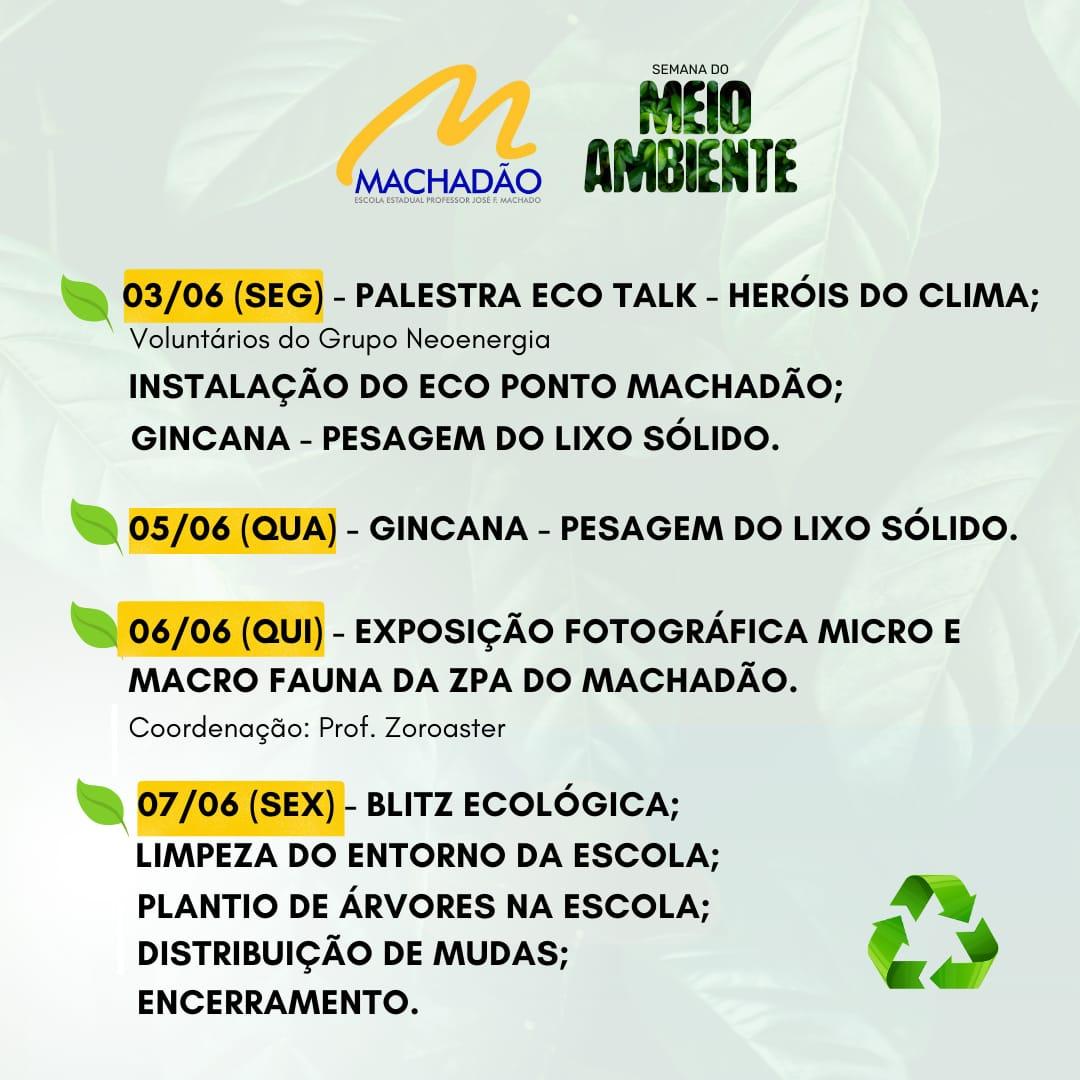 MACHADÃO
ESCOLA ESTADUAL PROFESSOR JOSÉ F. MACHADO

SEMANA DO
MEIO AMBIENTE

03/06 (SEG) - PALESTRA ECO TALK - HERÓIS DO CLIMA;
Voluntários do Grupo Neoenergia
INSTALAÇÃO DO ECO PONTO MACHADÃO;
GINCANA - PESAGEM DO LIXO SÓLIDO.

05/06 (QUA) - GINCANA - PESAGEM DO LIXO SÓLIDO.

06/06 (QUI) - EXPOSIÇÃO FOTOGRÁFICA MICRO E MACRO FAUNA DA ZPA DO MACHADÃO.
Coordenação: Prof. Zoroaster

07/06 (SEX) - BLITZ ECOLÓGICA;
LIMPEZA DO ENTORNO DA ESCOLA;
PLANTIO DE ÁRVORES NA ESCOLA;
DISTRIBUIÇÃO DE MUDAS;
ENCERRAMENTO.